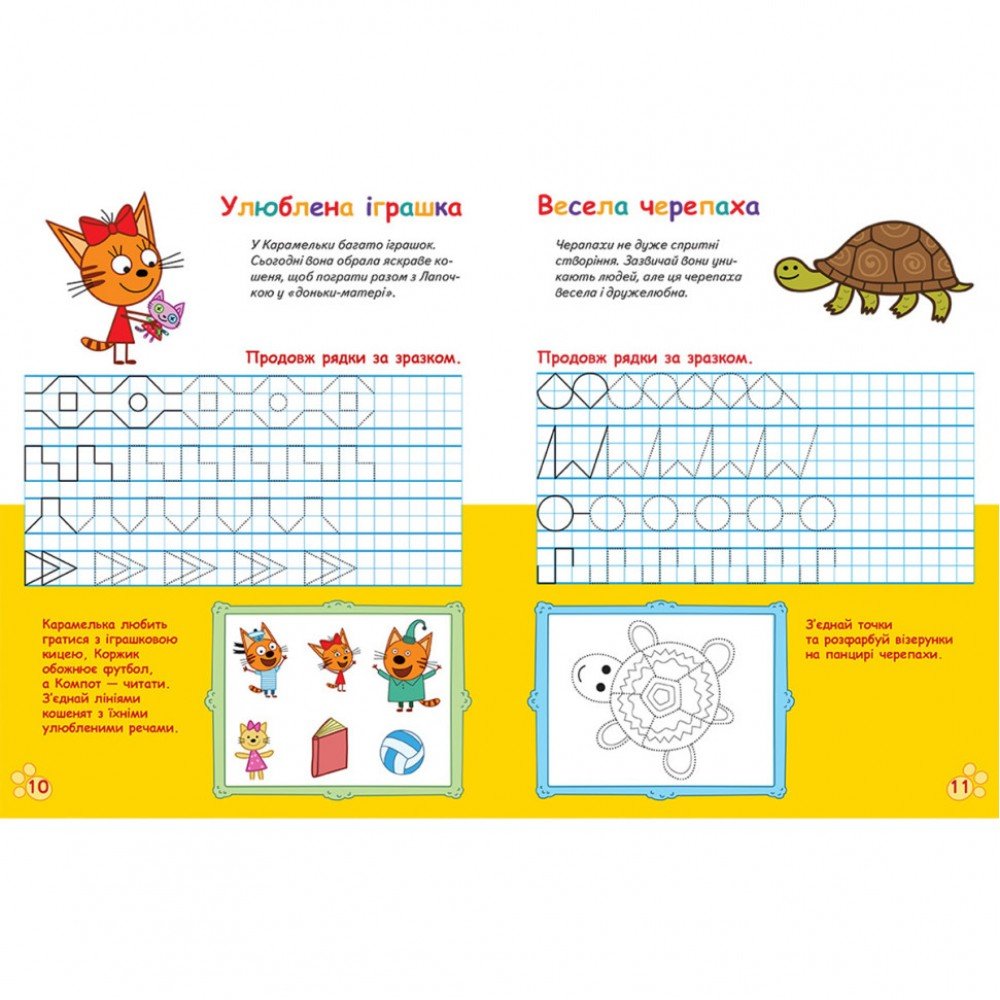 Улюблена іграшка

У Карамельки багато іграшок. Сьогодні вона обрала яскраве кошеня, щоб пограти разом з Лапочкою у «доньки-матері».

Продовж рядки за зразком.

Карамелька любить гратися з іграшковою кицею, Коржик обожнює футбол, а Компот — читати. З'єднай лініями кошенят з їхніми улюбленими речами.

10

Весела черепаха

Черепахи не дуже спритні створіння. Зазвичай вони уникають людей, але ця черепаха весела і дружелюбна.

Продовж рядки за зразком.

З'єднай точки та розфарбуй візерунки на панцирі черепахи.

11